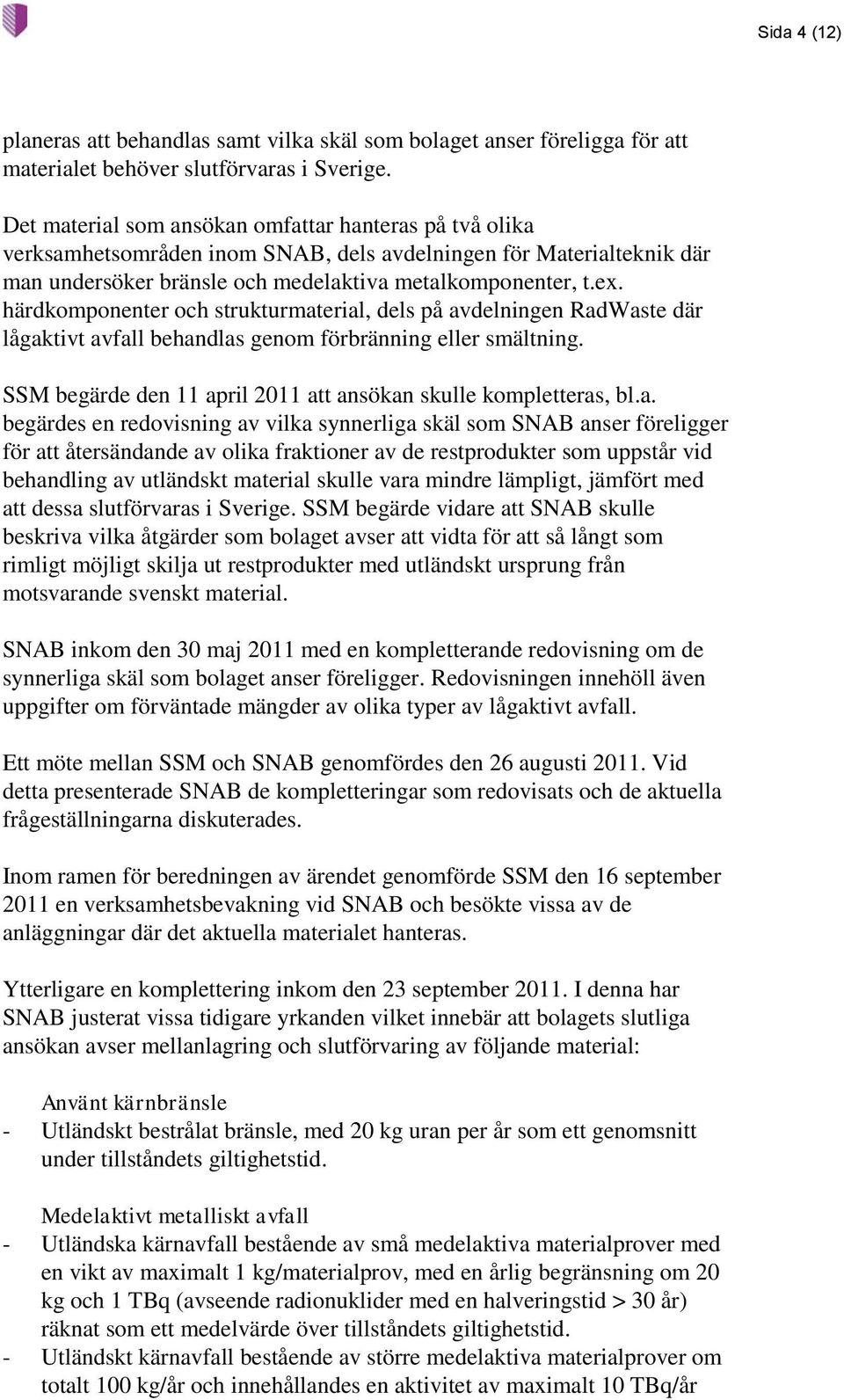 Sida 4 (12)

planeras att behandlas samt vilka skäl som bolaget anser föreligga för att materialet behöver slutförvaras i Sverige.

Det material som ansökan omfattar hanteras på två olika verksamhetsområden inom SNAB, dels avdelningen för Materialteknik där man undersöker bränsle och medelaktiva metalkomponenter, t.ex. härdkomponenter och strukturmaterial, dels på avdelningen RadWaste där lågaktivt avfall behandlas genom förbränning eller smältning.

SSM begärde den 11 april 2011 att ansökan skulle kompletteras, bl.a. begärdes en redovisning av vilka synnerliga skäl som SNAB anser föreligger för att återsändande av olika fraktioner av de restprodukter som uppstår vid behandling av utländskt material skulle vara mindre lämpligt, jämfört med att dessa slutförvaras i Sverige. SSM begärde vidare att SNAB skulle beskriva vilka åtgärder som bolaget avser att vidta för att så långt som rimligt möjligt skilja ut restprodukter med utländskt ursprung från motsvarande svenskt material.

SNAB inkom den 30 maj 2011 med en kompletterande redovisning om de synnerliga skäl som bolaget anser föreligger. Redovisningen innehöll även uppgifter om förväntade mängder av olika typer av lågaktivt avfall.

Ett möte mellan SSM och SNAB genomfördes den 26 augusti 2011. Vid detta presenterade SNAB de kompletteringar som redovisats och de aktuella frågeställningarna diskuterades.

Inom ramen för beredningen av ärendet genomförde SSM den 16 september 2011 en verksamhetsbevakning vid SNAB och besökte vissa av de anläggningar där det aktuella materialet hanteras.

Ytterligare en komplettering inkom den 23 september 2011. I denna har SNAB justerat vissa tidigare yrkanden vilket innebär att bolagets slutliga ansökan avser mellanlagring och slutförvaring av följande material:

Använt kärnbränsle
- Utländskt bestrålat bränsle, med 20 kg uran per år som ett genomsnitt under tillståndets giltighetstid.

Medelaktivt metalliskt avfall
- Utländska kärnavfall bestående av små medelaktiva materialprover med en vikt av maximalt 1 kg/materialprov, med en årlig begränsning om 20 kg och 1 TBq (avseende radionuklider med en halveringstid > 30 år) räknat som ett medelvärde över tillståndets giltighetstid.
- Utländskt kärnavfall bestående av större medelaktiva materialprover om totalt 100 kg/år och innehållandes en aktivitet av maximalt 10 TBq/år